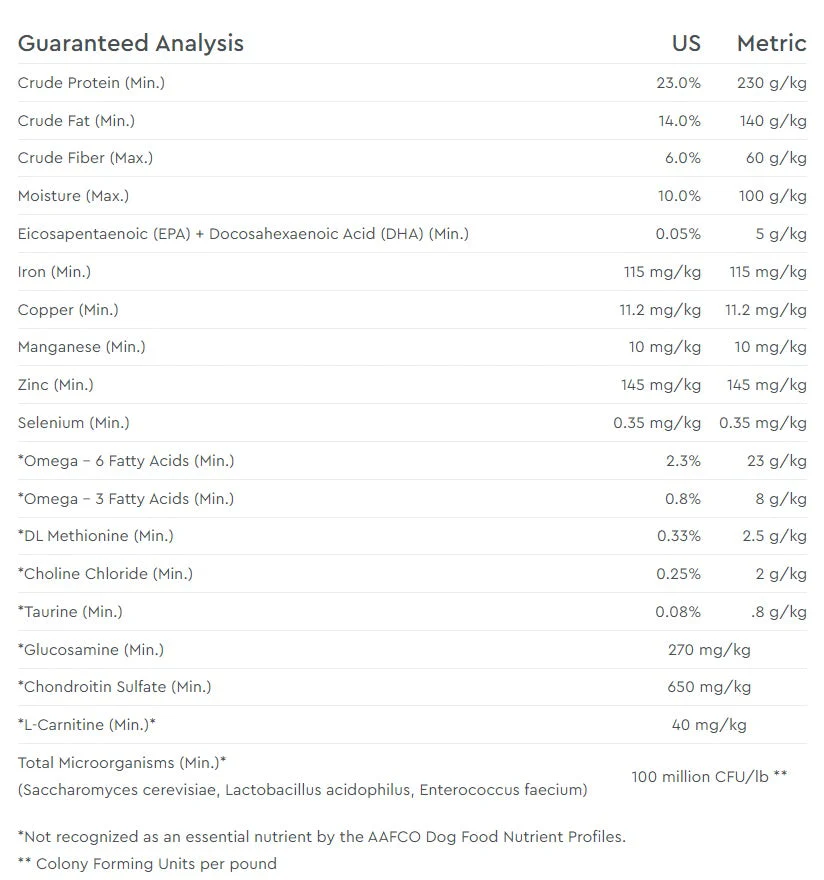 | Guaranteed Analysis | US | Metric |
|---|---|---|
| Crude Protein (Min.) | 23.0% | 230 g/kg |
| Crude Fat (Min.) | 14.0% | 140 g/kg |
| Crude Fiber (Max.) | 6.0% | 60 g/kg |
| Moisture (Max.) | 10.0% | 100 g/kg |
| Eicosapentaenoic (EPA) + Docosahexaenoic Acid (DHA) (Min.) | 0.05% | 5 g/kg |
| Iron (Min.) | 115 mg/kg | 115 mg/kg |
| Copper (Min.) | 11.2 mg/kg | 11.2 mg/kg |
| Manganese (Min.) | 10 mg/kg | 10 mg/kg |
| Zinc (Min.) | 145 mg/kg | 145 mg/kg |
| Selenium (Min.) | 0.35 mg/kg | 0.35 mg/kg |
| *Omega – 6 Fatty Acids (Min.) | 2.3% | 23 g/kg |
| *Omega – 3 Fatty Acids (Min.) | 0.8% | 8 g/kg |
| *DL Methionine (Min.) | 0.33% | 2.5 g/kg |
| *Choline Chloride (Min.) | 0.25% | 2 g/kg |
| *Taurine (Min.) | 0.08% | .8 g/kg |
| *Glucosamine (Min.) | 270 mg/kg | |
| *Chondroitin Sulfate (Min.) | 650 mg/kg | |
| *L-Carnitine (Min.)* | 40 mg/kg | |
| Total Microorganisms (Min.)* (Saccharomyces cerevisiae, Lactobacillus acidophilus, Enterococcus faecium) | 100 million CFU/lb ** | |

*Not recognized as an essential nutrient by the AAFCO Dog Food Nutrient Profiles.
** Colony Forming Units per pound